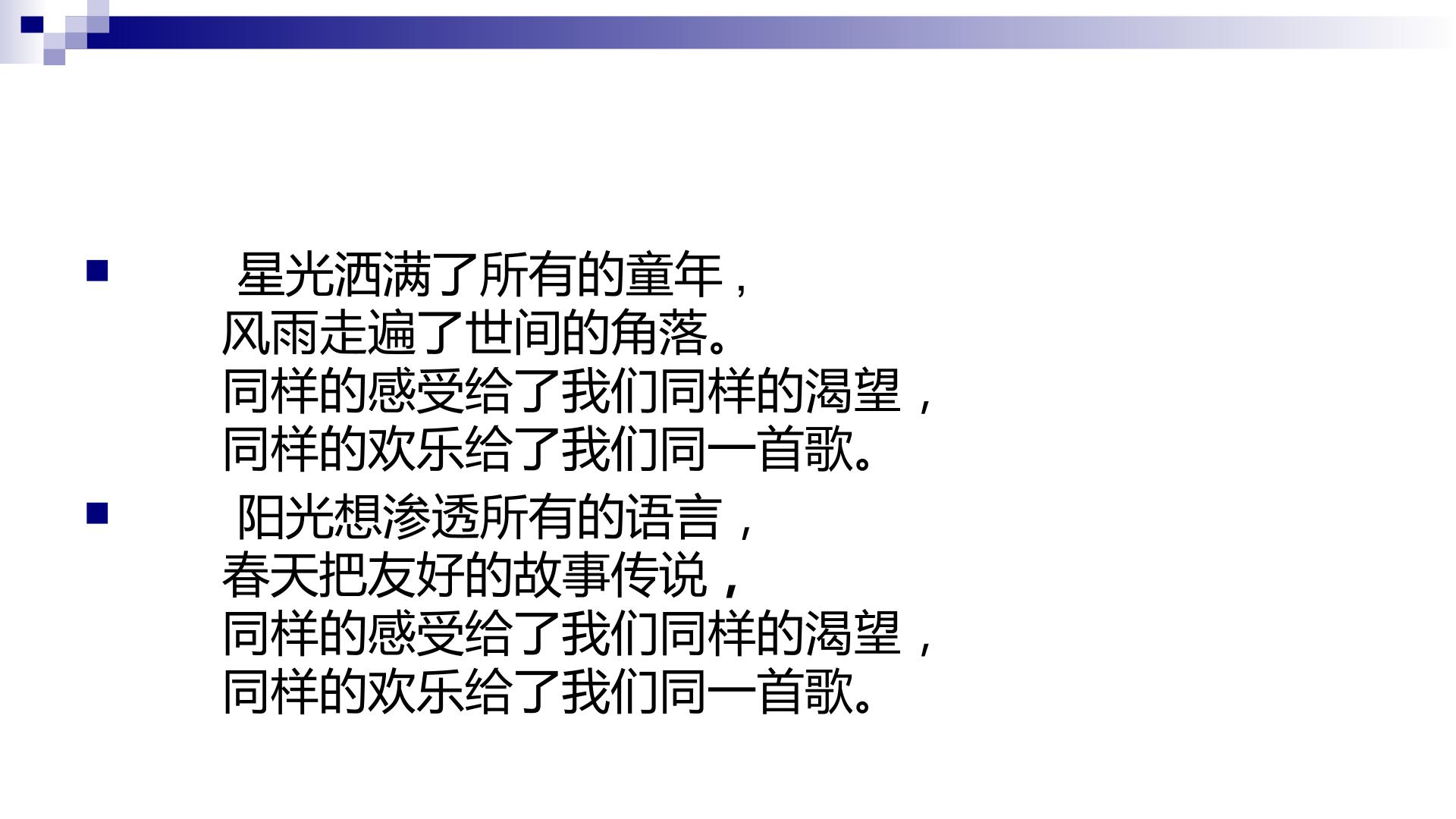 • 星光洒满了所有的童年，
风雨走遍了世间的角落。
同样的感受给了我们同样的渴望，
同样的欢乐给了我们同一首歌。

• 阳光想渗透所有的语言，
春天把友好的故事传说，
同样的感受给了我们同样的渴望，
同样的欢乐给了我们同一首歌。